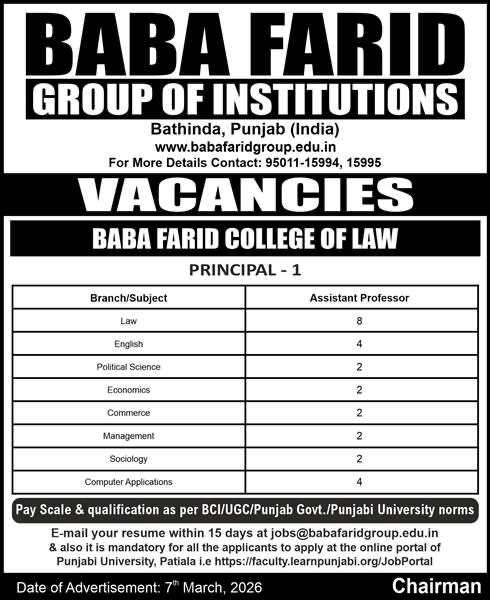 BABA FARID
GROUP OF INSTITUTIONS
Bathinda, Punjab (India)
www.babafaridgroup.edu.in
For More Details Contact: 95011-15994, 15995

VACANCIES

BABA FARID COLLEGE OF LAW

PRINCIPAL - 1

| Branch/Subject | Assistant Professor |
|---|---|
| Law | 8 |
| English | 4 |
| Political Science | 2 |
| Economics | 2 |
| Commerce | 2 |
| Management | 2 |
| Sociology | 2 |
| Computer Applications | 4 |

Pay Scale & qualification as per BCI/UGC/Punjab Govt./Punjabi University norms

E-mail your resume within 15 days at jobs@babafaridgroup.edu.in & also it is mandatory for all the applicants to apply at the online portal of Punjabi University, Patiala i.e https://faculty.learnpunjabi.org/JobPortal

Date of Advertisement: $7^{th}$ March, 2026

Chairman